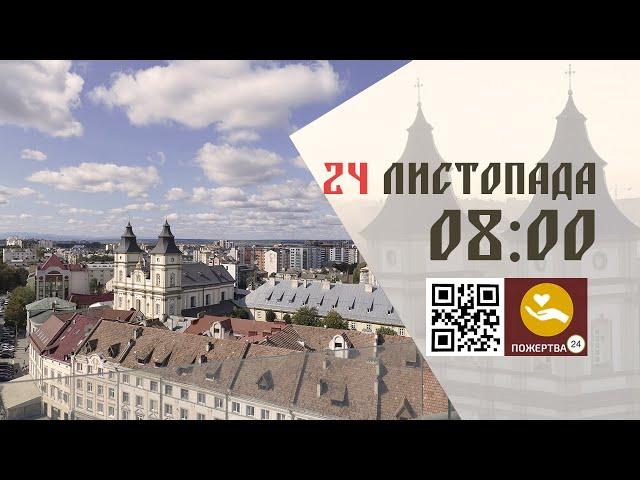 24 ЛИСТОПАДА
08:00

ПОЖЕРТВА 24